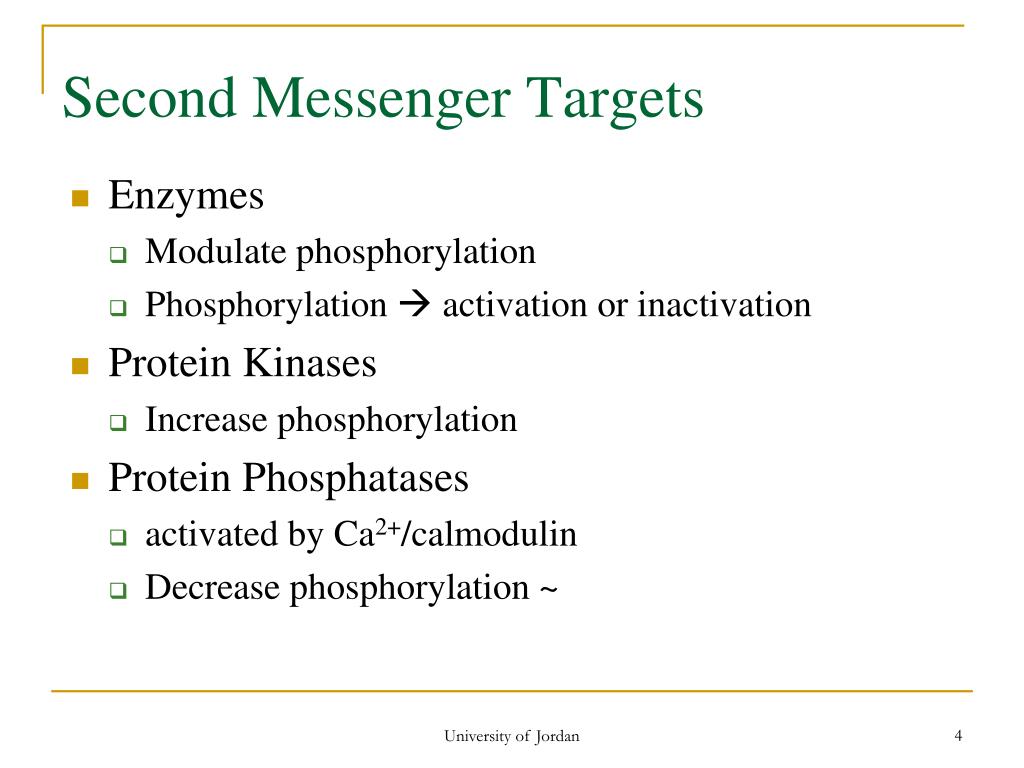 Second Messenger Targets

Enzymes

Modulate phosphorylation

Phosphorylation → activation or inactivation

Protein Kinases

Increase phosphorylation

Protein Phosphatases

activated by $Ca^{2+}$/calmodulin

Decrease phosphorylation ~

University of Jordan

4